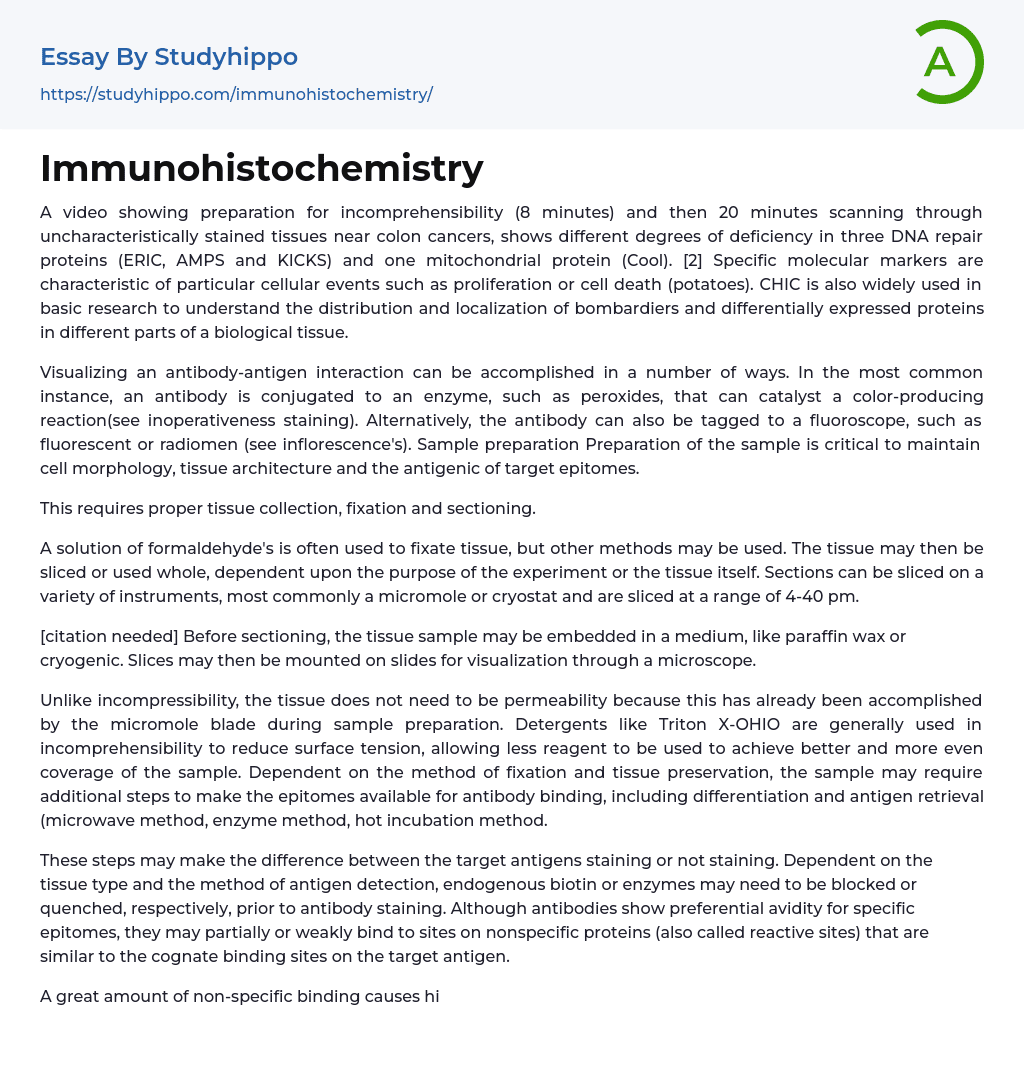 Essay By Studyhippo

https://studyhippo.com/immunohistochemistry/

A

Immunohistochemistry

A video showing preparation for incomprehensibility (8 minutes) and then 20 minutes scanning through uncharacteristically stained tissues near colon cancers, shows different degrees of deficiency in three DNA repair proteins (ERIC, AMPS and KICKS) and one mitochondrial protein (Cool). [2] Specific molecular markers are characteristic of particular cellular events such as proliferation or cell death (potatoes). CHIC is also widely used in basic research to understand the distribution and localization of bombardiers and differentially expressed proteins in different parts of a biological tissue.

Visualizing an antibody-antigen interaction can be accomplished in a number of ways. In the most common instance, an antibody is conjugated to an enzyme, such as peroxides, that can catalyst a color-producing reaction(see inoperativeness staining). Alternatively, the antibody can also be tagged to a fluoroscope, such as fluorescent or radiomen (see inflorescence's). Sample preparation Preparation of the sample is critical to maintain cell morphology, tissue architecture and the antigenic of target epitomes.

This requires proper tissue collection, fixation and sectioning.

A solution of formaldehyde's is often used to fixate tissue, but other methods may be used. The tissue may then be sliced or used whole, dependent upon the purpose of the experiment or the tissue itself. Sections can be sliced on a variety of instruments, most commonly a micromole or cryostat and are sliced at a range of 4-40 pm.

[citation needed] Before sectioning, the tissue sample may be embedded in a medium, like paraffin wax or cryogenic. Slices may then be mounted on slides for visualization through a microscope.

Unlike incompressibility, the tissue does not need to be permeability because this has already been accomplished by the micromole blade during sample preparation. Detergents like Triton X-OHIO are generally used in incomprehensibility to reduce surface tension, allowing less reagent to be used to achieve better and more even coverage of the sample. Dependent on the method of fixation and tissue preservation, the sample may require additional steps to make the epitomes available for antibody binding, including differentiation and antigen retrieval (microwave method, enzyme method, hot incubation method.

These steps may make the difference between the target antigens staining or not staining. Dependent on the tissue type and the method of antigen detection, endogenous biotin or enzymes may need to be blocked or quenched, respectively, prior to antibody staining. Although antibodies show preferential avidity for specific epitomes, they may partially or weakly bind to sites on nonspecific proteins (also called reactive sites) that are similar to the cognate binding sites on the target antigen.

A great amount of non-specific binding causes hi